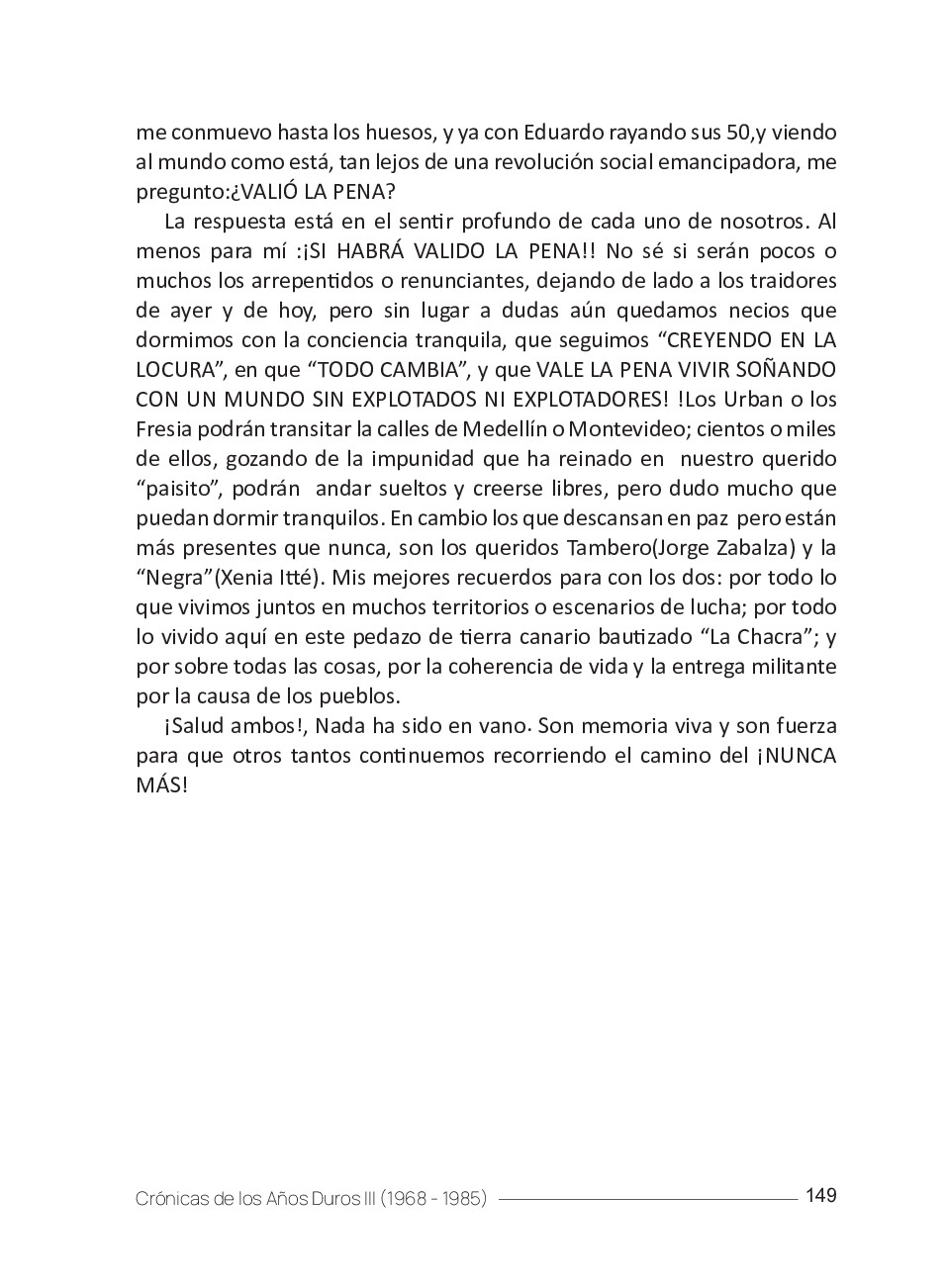 me conmuevo hasta los huesos, y ya con Eduardo rayando sus 50,y viendo al mundo como está, tan lejos de una revolución social emancipadora, me pregunto:¿VALIÓ LA PENA?

La respuesta está en el sentir profundo de cada uno de nosotros. Al menos para mí :¡SI HABRÁ VALIDO LA PENA!! No sé si serán pocos o muchos los arrepentidos o renunciantes, dejando de lado a los traidores de ayer y de hoy, pero sin lugar a dudas aún quedamos necios que dormimos con la conciencia tranquila, que seguimos “CREYENDO EN LA LOCURA”, en que “TODO CAMBIA”, y que VALE LA PENA VIVIR SOÑANDO CON UN MUNDO SIN EXPLOTADOS NI EXPLOTADORES! !Los Urban o los Fresia podrán transitar la calles de Medellín o Montevideo; cientos o miles de ellos, gozando de la impunidad que ha reinado en nuestro querido “paisito”, podrán andar sueltos y creerse libres, pero dudo mucho que puedan dormir tranquilos. En cambio los que descansan en paz pero están más presentes que nunca, son los queridos Tambero(Jorge Zabalza) y la “Negra”(Xenia Itté). Mis mejores recuerdos para con los dos: por todo lo que vivimos juntos en muchos territorios o escenarios de lucha; por todo lo vivido aquí en este pedazo de tierra canario bautizado “La Chacra”; y por sobre todas las cosas, por la coherencia de vida y la entrega militante por la causa de los pueblos.

¡Salud ambos!, Nada ha sido en vano. Son memoria viva y son fuerza para que otros tantos continuemos recorriendo el camino del ¡NUNCA MÁS!

Crónicas de los Años Duros III (1968 - 1985) 149